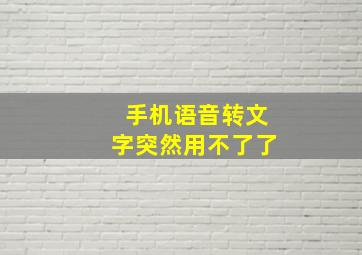 手机语音转文字突然用不了了